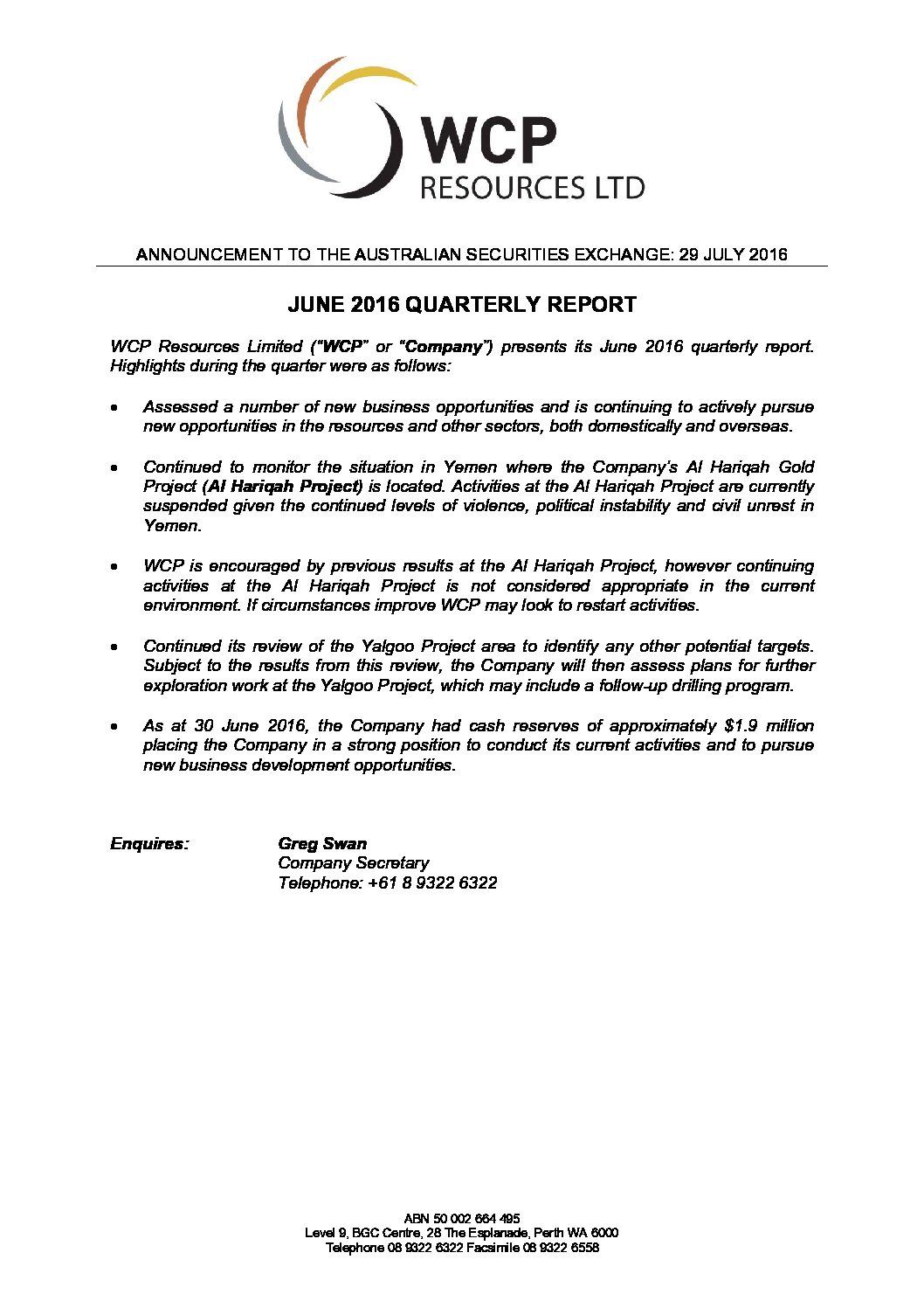 WCP
RESOURCES LTD

ANNOUNCEMENT TO THE AUSTRALIAN SECURITIES EXCHANGE: 29 JULY 2016

JUNE 2016 QUARTERLY REPORT

WCP Resources Limited ("WCP" or "Company") presents its June 2016 quarterly report. Highlights during the quarter were as follows:

• Assessed a number of new business opportunities and is continuing to actively pursue new opportunities in the resources and other sectors, both domestically and overseas.

• Continued to monitor the situation in Yemen where the Company's Al Hariqah Gold Project (Al Hariqah Project) is located. Activities at the Al Hariqah Project are currently suspended given the continued levels of violence, political instability and civil unrest in Yemen.

• WCP is encouraged by previous results at the Al Hariqah Project, however continuing activities at the Al Hariqah Project is not considered appropriate in the current environment. If circumstances improve WCP may look to restart activities.

• Continued its review of the Yalgoo Project area to identify any other potential targets. Subject to the results from this review, the Company will then assess plans for further exploration work at the Yalgoo Project, which may include a follow-up drilling program.

• As at 30 June 2016, the Company had cash reserves of approximately $1.9 million placing the Company in a strong position to conduct its current activities and to pursue new business development opportunities.

Enquires: Greg Swan
Company Secretary
Telephone: +61 8 9322 6322

ABN 50 002 664 495
Level 9, BGC Centre, 28 The Esplanade, Perth WA 6000
Telephone 08 9322 6322 Facsimile 08 9322 6558